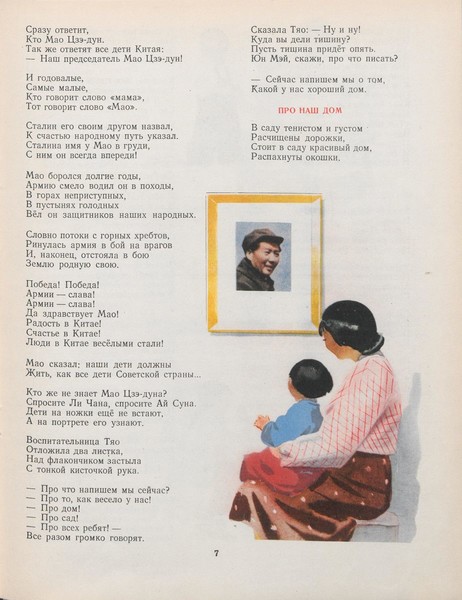 Сразу ответит,
Кто Мао Цзэ-дун.
Так же ответят все дети Китая:
— Наш председатель Мао Цзэ-дун!

И годовалые,
Самые малые,
Кто говорит слово «мама»,
Тот говорит слово «Мао».

Сталин его своим другом назвал,
К счастью народному путь указал.
Сталина имя у Мао в груди,
С ним он всегда впереди!

Мао боролся долгие годы,
Армию смело водил он в походы,
В горах неприступных,
В пустынях голодных
Вёл он защитников наших народных.

Словно потоки с горных хребтов,
Ринулась армия в бой на врагов
И, наконец, отстояла в бою
Землю родную свою.

Победа! Победа!
Армии — слава!
Армии — слава!
Да здравствует Мао!
Радость в Китае!
Счастье в Китае!
Люди в Китае весёлыми стали!

Мао сказал: наши дети должны
Жить, как все дети Советской страны...

Кто же не знает Мао Цзэ-дуна?
Спросите Ли Чана, спросите Ай Суна.
Дети на ножки ещё не встают,
А на портрете его узнают.

Воспитательница Тяо
Отложила два листка,
Над флакончиком застыла
С тонкой кисточкой рука.

— Про что напишем мы сейчас?
— Про то, как весело у нас!
— Про дом!
— Про сад!
— Про всех ребят! —
Все разом громко говорят.

Сказала Тяо: — Ну и ну!
Куда вы дели тишину?
Пусть тишина придёт опять.
Юн Мэй, скажи, про что писать?

— Сейчас напишем мы о том,
Какой у нас хороший дом.

ПРО НАШ ДОМ

В саду тенистом и густом
Расчищены дорожки,
Стоит в саду красивый дом,
Распахнуты окошки.

7